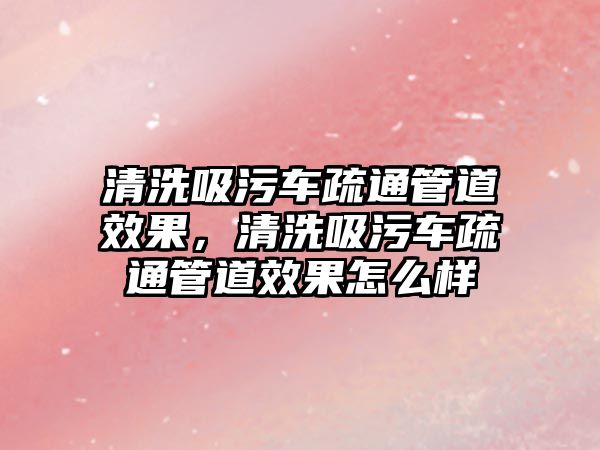 清洗吸污车疏通管道效果，清洗吸污车疏通管道效果怎么样